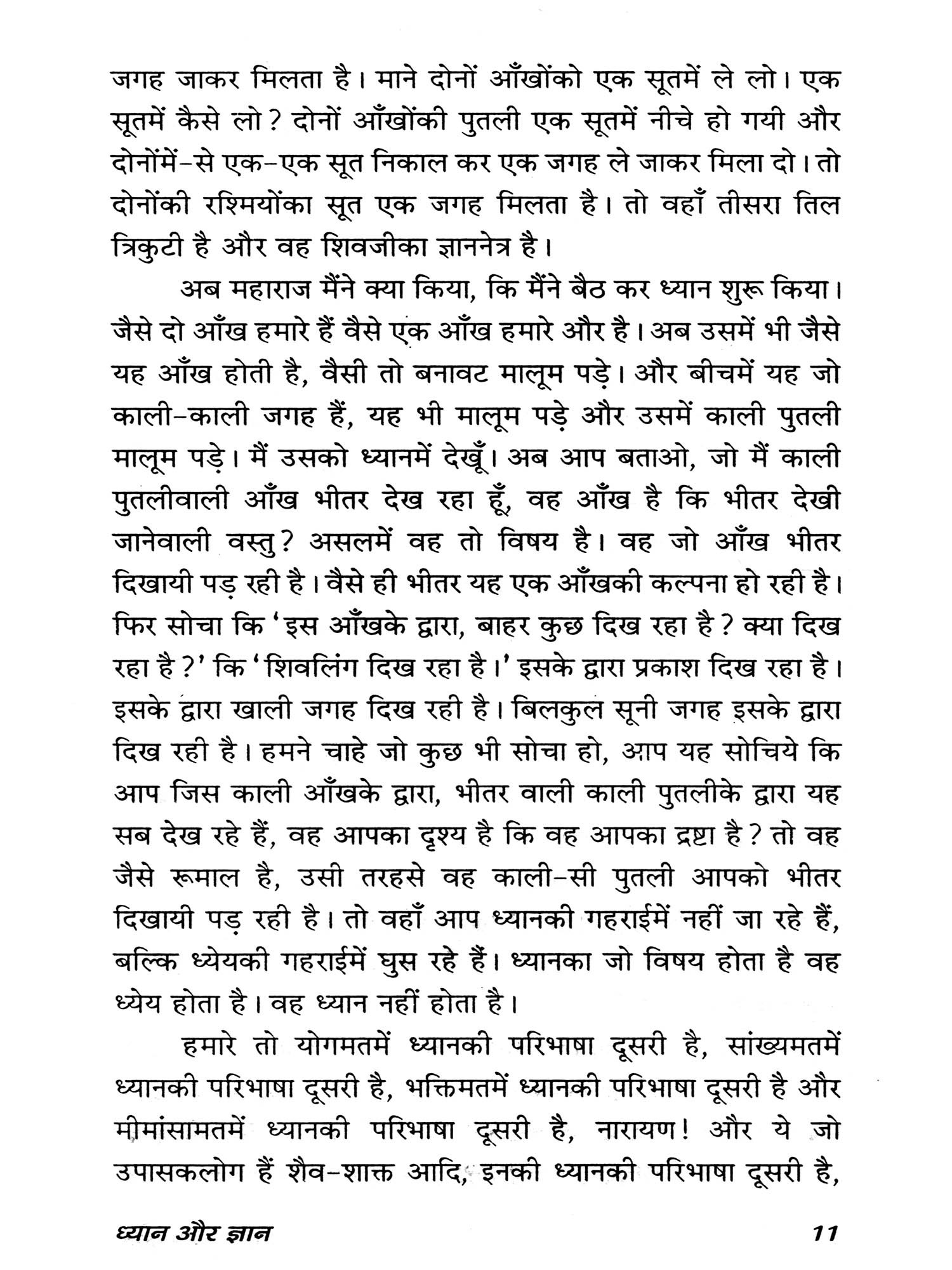 जगह जाकर मिलता है। माने दोनों आँखोंको एक सूतमें ले लो। एक सूतमें कैसे लो? दोनों आँखोंकी पुतली एक सूतमें नीचे हो गयी और दोनोंमें-से एक-एक सूत निकाल कर एक जगह ले जाकर मिला दो। तो दोनोंकी रश्मियोंका सूत एक जगह मिलता है। तो वहाँ तीसरा तिल त्रिकुटी है और वह शिवजीका ज्ञाननेत्र है।

अब महाराज मैंने क्या किया, कि मैंने बैठ कर ध्यान शुरू किया। जैसे दो आँख हमारे हैं वैसे एक आँख हमारे और है। अब उसमें भी जैसे यह आँख होती है, वैसी तो बनावट मालूम पड़े। और बीचमें यह जो काली-काली जगह हैं, यह भी मालूम पड़े और उसमें काली पुतली मालूम पड़े। मैं उसको ध्यानमें देखूँ। अब आप बताओ, जो मैं काली पुतलीवाली आँख भीतर देख रहा हूँ, वह आँख है कि भीतर देखी जानेवाली वस्तु? असलमें वह तो विषय है। वह जो आँख भीतर दिखायी पड़ रही है। वैसे ही भीतर यह एक आँखकी कल्पना हो रही है। फिर सोचा कि 'इस आँखके द्वारा, बाहर कुछ दिख रहा है? क्या दिख रहा है?' कि 'शिवलिंग दिख रहा है।' इसके द्वारा प्रकाश दिख रहा है। इसके द्वारा खाली जगह दिख रही है। बिलकुल सूनी जगह इसके द्वारा दिख रही है। हमने चाहे जो कुछ भी सोचा हो, आप यह सोचिये कि आप जिस काली आँखके द्वारा, भीतर वाली काली पुतलीके द्वारा यह सब देख रहे हैं, वह आपका दृश्य है कि वह आपका द्रष्टा है? तो वह जैसे रूमाल है, उसी तरहसे वह काली-सी पुतली आपको भीतर दिखायी पड़ रही है। तो वहाँ आप ध्यानकी गहराईमें नहीं जा रहे हैं, बल्कि ध्येयकी गहराईमें घुस रहे हैं। ध्यानका जो विषय होता है वह ध्येय होता है। वह ध्यान नहीं होता है।

हमारे तो योगमतमें ध्यानकी परिभाषा दूसरी है, सांख्यमतमें ध्यानकी परिभाषा दूसरी है, भक्तिमतमें ध्यानकी परिभाषा दूसरी है और मीमांसामतमें ध्यानकी परिभाषा दूसरी है, नारायण! और ये जो उपासकलोग हैं शैव-शाक्त आदि, इनकी ध्यानकी परिभाषा दूसरी है,

ध्यान और ज्ञान 11